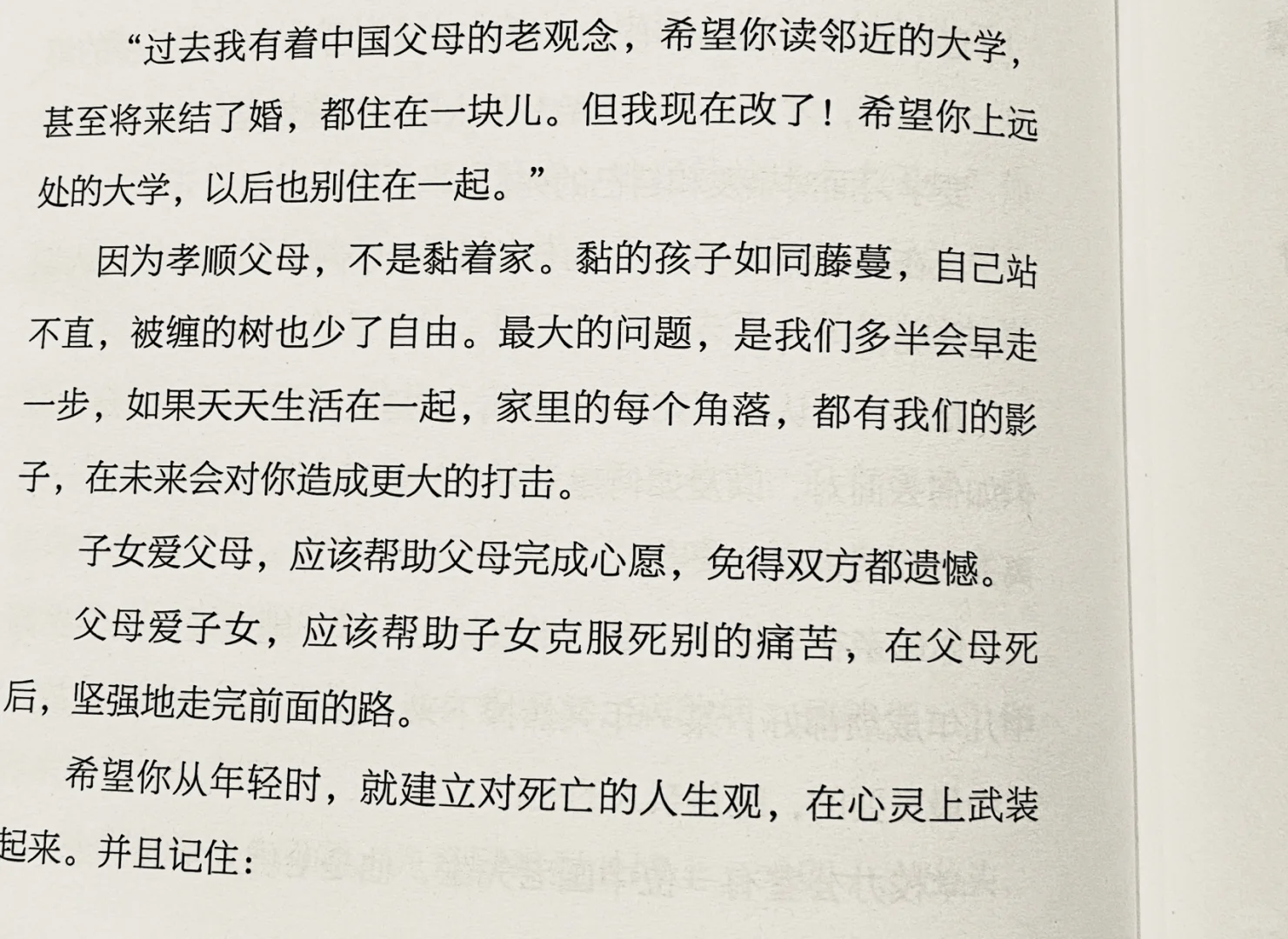 “过去我有着中国父母的老观念，希望你读邻近的大学，甚至将来结了婚，都住在一块儿。但我现在改了！希望你上远处的大学，以后也别住在一起。”

因为孝顺父母，不是黏着家。黏的孩子如同藤蔓，自己站不直，被缠的树也少了自由。最大的问题，是我们多半会早走一步，如果天天生活在一起，家里的每个角落，都有我们的影子，在未来会对你造成更大的打击。

子女爱父母，应该帮助父母完成心愿，免得双方都遗憾。

父母爱子女，应该帮助子女克服死别的痛苦，在父母死后，坚强地走完前面的路。

希望你从年轻时，就建立对死亡的人生观，在心灵上武装起来。并且记住：